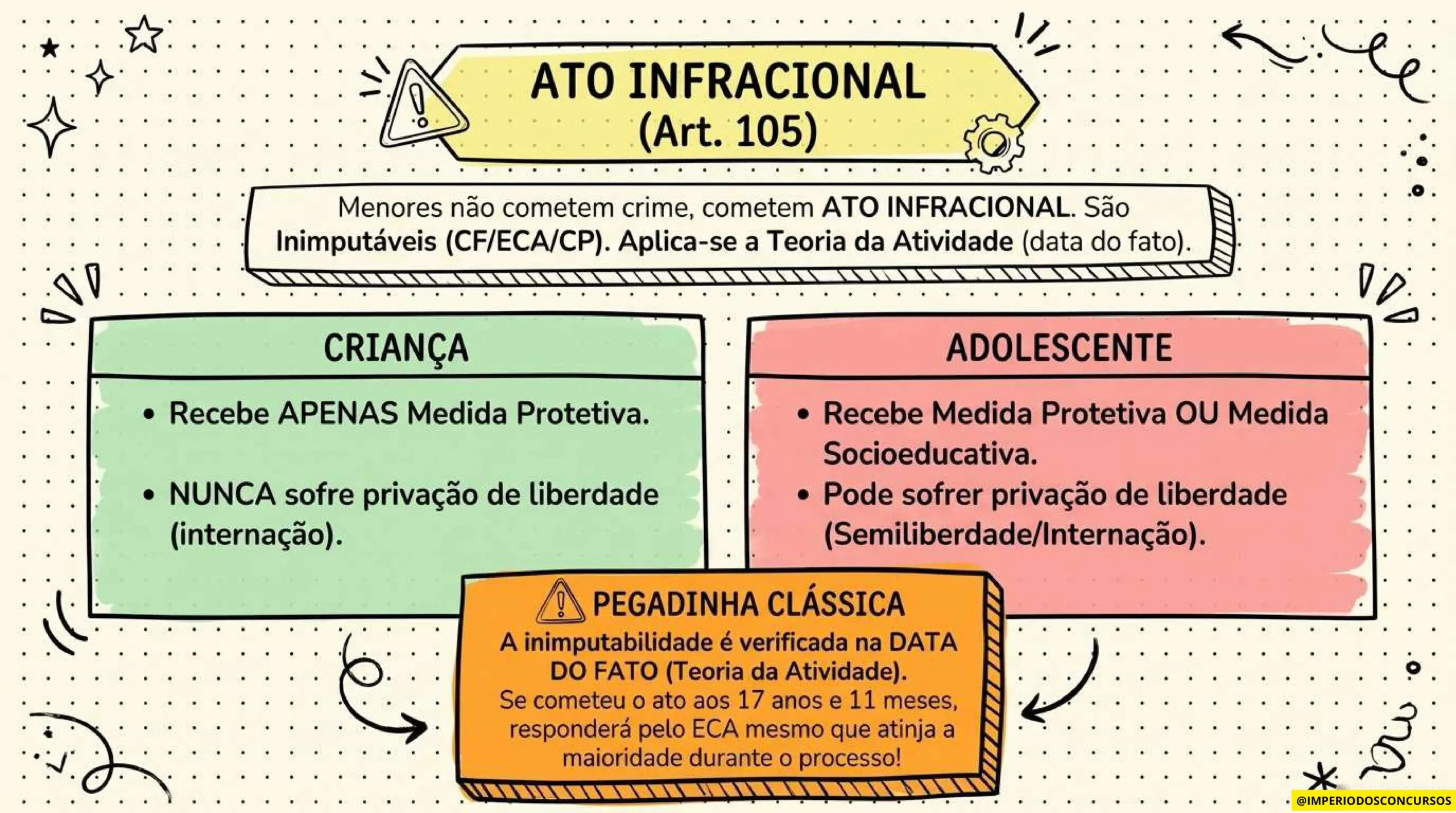 ATO INFRACIONAL
(Art. 105)

Menores não cometem crime, cometem ATO INFRACIONAL. São Inimputáveis (CF/ECA/CP). Aplica-se a Teoria da Atividade (data do fato).

CRIANÇA

• Recebe APENAS Medida Protetiva.

• NUNCA sofre privação de liberdade (internação).

ADOLESCENTE

• Recebe Medida Protetiva OU Medida Socioeducativa.
• Pode sofrer privação de liberdade (Semiliberdade/Internação).

PEGADINHA CLÁSSICA
A inimputabilidade é verificada na DATA DO FATO (Teoria da Atividade).
Se cometeu o ato aos 17 anos e 11 meses, responderá pelo ECA mesmo que atinja a maioridade durante o processo!

@IMPERIODOSCONCURSOS